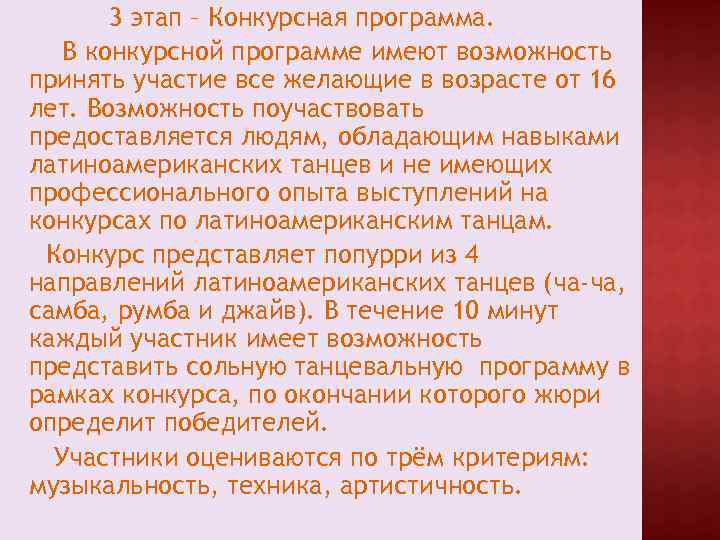 3 этап – Конкурсная программа.

В конкурсной программе имеют возможность принять участие все желающие в возрасте от 16 лет. Возможность поучаствовать предоставляется людям, обладающим навыками латиноамериканских танцев и не имеющих профессионального опыта выступлений на конкурсах по латиноамериканским танцам.

Конкурс представляет попурри из 4 направлений латиноамериканских танцев (ча-ча, самба, румба и джайв). В течение 10 минут каждый участник имеет возможность представить сольную танцевальную программу в рамках конкурса, по окончании которого жюри определит победителей.

Участники оцениваются по трём критериям: музыкальность, техника, артистичность.